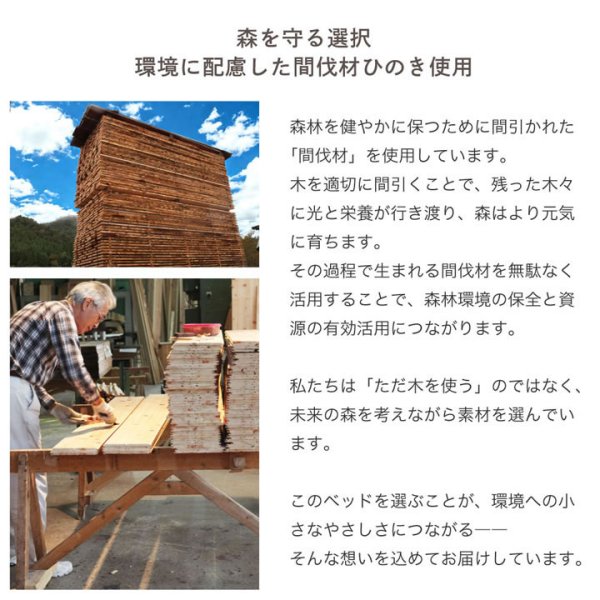 森を守る選択
環境に配慮した間伐材ひのき使用

森林を健やかに保つために間引かれた「間伐材」を使用しています。
木を適切に間引くことで、残った木々に光と栄養が行き渡り、森はより元気に育ちます。
その過程で生まれる間伐材を無駄なく活用することで、森林環境の保全と資源の有効活用につながります。

私たちは「ただ木を使う」のではなく、未来の森を考えながら素材を選んでいます。

このベッドを選ぶことが、環境への小さなやさしさにつながる——
そんな想いを込めてお届けしています。